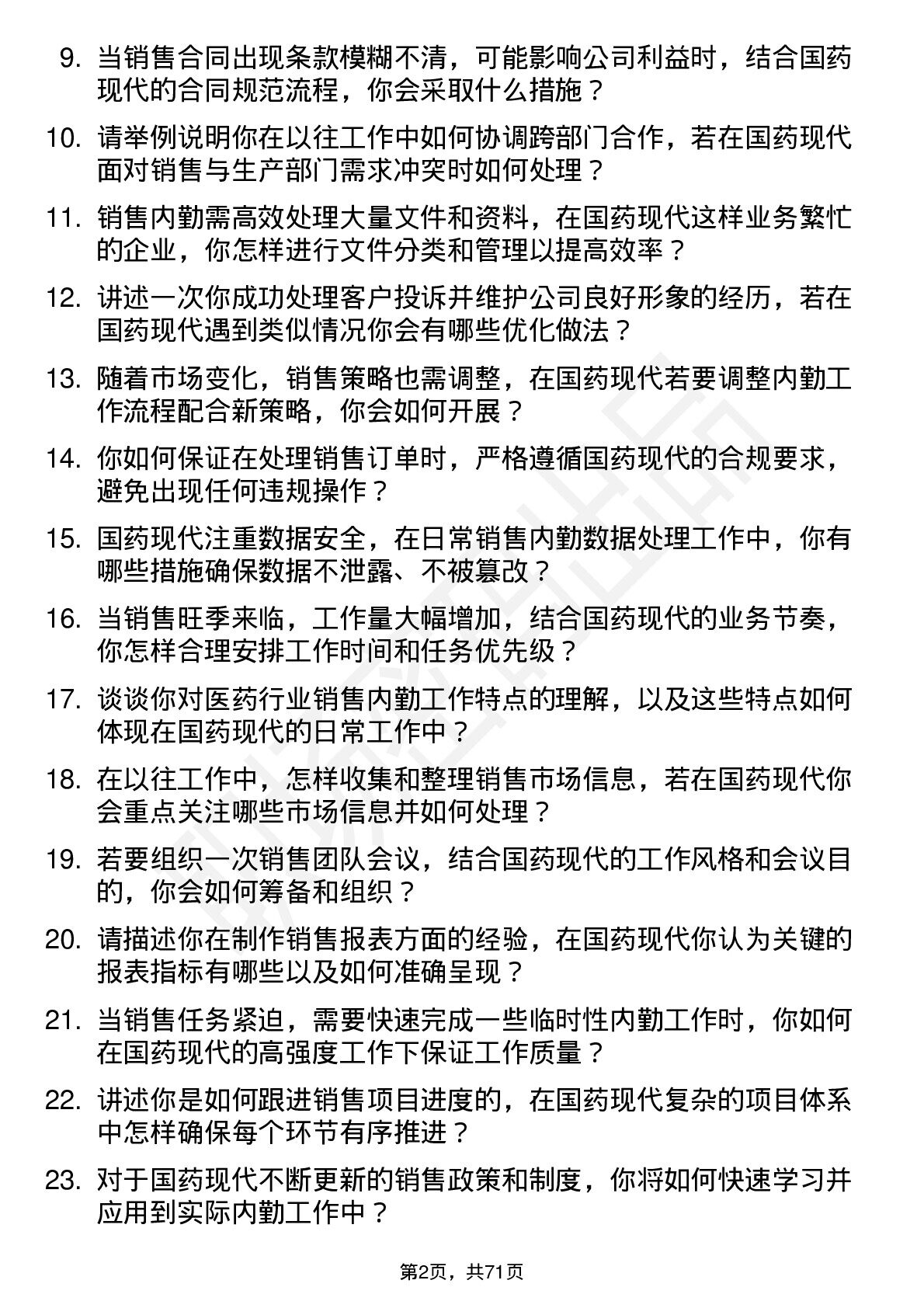 9. 当销售合同出现条款模糊不清，可能影响公司利益时，结合国药现代的合同规范流程，你会采取什么措施？

10. 请举例说明你在以往工作中如何协调跨部门合作，若在国药现代面对销售与生产部门需求冲突时如何处理？

11. 销售内勤需高效处理大量文件和资料，在国药现代这样业务繁忙的企业，你怎样进行文件分类和管理以提高效率？

12. 讲述一次你成功处理客户投诉并维护公司良好形象的经历，若在国药现代遇到类似情况你会有哪些优化做法？

13. 随着市场变化，销售策略也需调整，在国药现代若要调整内勤工作流程配合新策略，你会如何开展？

14. 你如何保证在处理销售订单时，严格遵循国药现代的合规要求，避免出现任何违规操作？

15. 国药现代注重数据安全，在日常销售内勤数据处理工作中，你有哪些措施确保数据不泄露、不被篡改？

16. 当销售旺季来临，工作量大幅增加，结合国药现代的业务节奏，你怎样合理安排工作时间和任务优先级？

17. 谈谈你对医药行业销售内勤工作特点的理解，以及这些特点如何体现在国药现代的日常工作中？

18. 在以往工作中，怎样收集和整理销售市场信息，若在国药现代你会重点关注哪些市场信息并如何处理？

19. 若要组织一次销售团队会议，结合国药现代的工作风格和会议目的，你会如何筹备和组织？

20. 请描述你在制作销售报表方面的经验，在国药现代你认为关键的报表指标有哪些以及如何准确呈现？

21. 当销售任务紧迫，需要快速完成一些临时性内勤工作时，你如何在国药现代的高强度工作下保证工作质量？

22. 讲述你是如何跟进销售项目进度的，在国药现代复杂的项目体系中怎样确保每个环节有序推进？

23. 对于国药现代不断更新的销售政策和制度，你将如何快速学习并应用到实际内勤工作中？

第2页，共71页